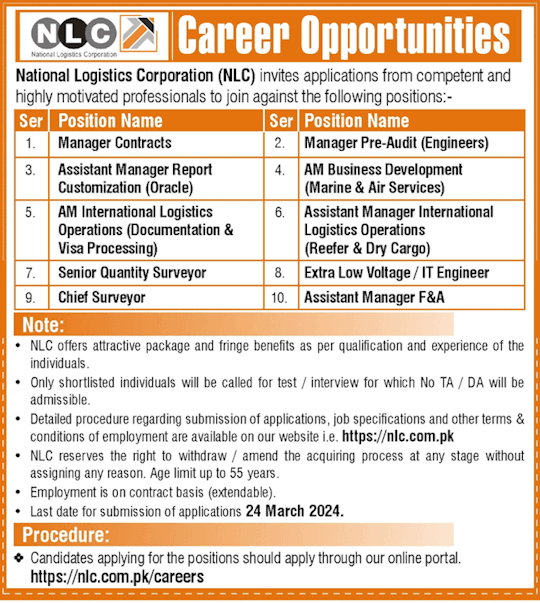 NLC
National Logistics Corporation

Career Opportunities

National Logistics Corporation (NLC) invites applications from competent and highly motivated professionals to join against the following positions:-

| Ser | Position Name | Ser | Position Name |
|---|---|---|---|
| 1. | Manager Contracts | 2. | Manager Pre-Audit (Engineers) |
| 3. | Assistant Manager Report Customization (Oracle) | 4. | AM Business Development (Marine & Air Services) |
| 5. | AM International Logistics Operations (Documentation & Visa Processing) | 6. | Assistant Manager International Logistics Operations (Reefer & Dry Cargo) |
| 7. | Senior Quantity Surveyor | 8. | Extra Low Voltage / IT Engineer |
| 9. | Chief Surveyor | 10. | Assistant Manager F&A |

Note:
• NLC offers attractive package and fringe benefits as per qualification and experience of the individuals.
• Only shortlisted individuals will be called for test / interview for which No TA / DA will be admissible.
• Detailed procedure regarding submission of applications, job specifications and other terms & conditions of employment are available on our website i.e. https://nlc.com.pk
• NLC reserves the right to withdraw / amend the acquiring process at any stage without assigning any reason. Age limit up to 55 years.
• Employment is on contract basis (extendable).
• Last date for submission of applications 24 March 2024.

Procedure:
❖ Candidates applying for the positions should apply through our online portal. https://nlc.com.pk/careers